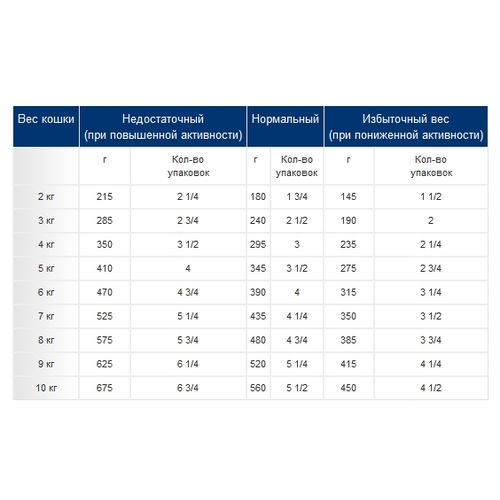 | Вес кошки | Недостаточный (при повышенной активности) | | Нормальный | | Избыточный вес (при пониженной активности) | |
|---|---|---|---|---|---|---|
| | г | Кол-во упаковок | г | Кол-во упаковок | г | Кол-во упаковок |
| 2 кг | 215 | 2 1/4 | 180 | 1 3/4 | 145 | 1 1/2 |
| 3 кг | 285 | 2 3/4 | 240 | 2 1/2 | 190 | 2 |
| 4 кг | 350 | 3 1/2 | 295 | 3 | 235 | 2 1/4 |
| 5 кг | 410 | 4 | 345 | 3 1/2 | 275 | 2 3/4 |
| 6 кг | 470 | 4 3/4 | 390 | 4 | 315 | 3 1/4 |
| 7 кг | 525 | 5 1/4 | 435 | 4 1/4 | 350 | 3 1/2 |
| 8 кг | 575 | 5 3/4 | 480 | 4 3/4 | 385 | 3 3/4 |
| 9 кг | 625 | 6 1/4 | 520 | 5 1/4 | 415 | 4 1/4 |
| 10 кг | 675 | 6 3/4 | 560 | 5 1/2 | 450 | 4 1/2 |